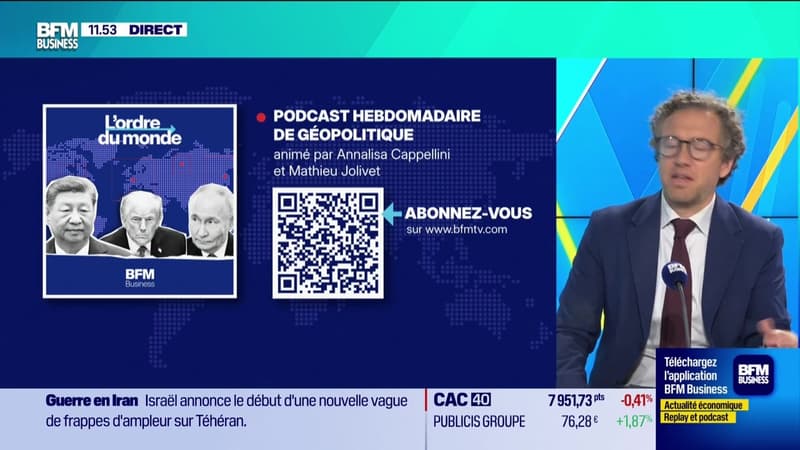 BFM BUSINESS 11.53 DIRECT

L'ordre du monde

BFM Business

PODCAST HEBDOMADAIRE DE GÉOPOLITIQUE
animé par Annalisa Cappellini et Mathieu Jolivet

ABONNEZ-VOUS
sur www.bfmtv.com

BFM

Guerre en Iran Israël annonce le début d'une nouvelle vague de frappes d'ampleur sur Téhéran.

CAC 40 7 951,73 pts -0,41%
PUBLICIS GROUPE 76,28 € +1,87%

Téléchargez l'application BFM Business
BFM BUSINESS
Actualité économique
Replay et podcast